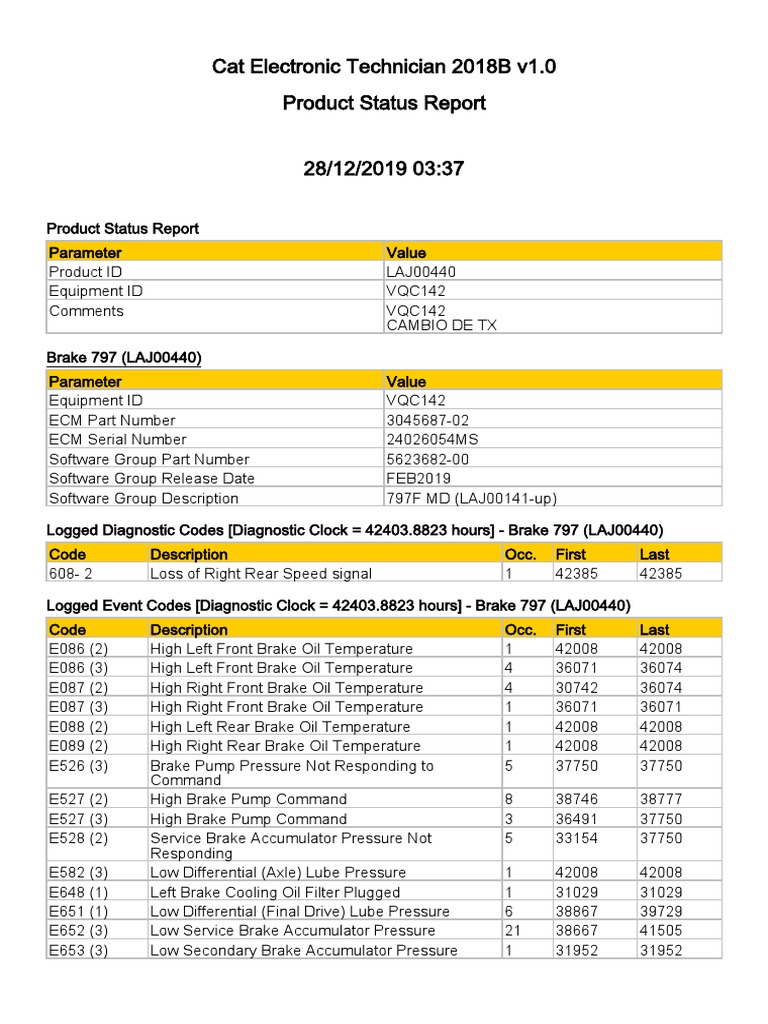 Cat Electronic Technician 2018B v1.0

Product Status Report

28/12/2019 03:37

Product Status Report

| Parameter | Value |
|---|---|
| Product ID | LAJ00440 |
| Equipment ID | VQC142 |
| Comments | VQC142 CAMBIO DE TX |

Brake 797 (LAJ00440)

| Parameter | Value |
|---|---|
| Equipment ID | VQC142 |
| ECM Part Number | 3045687-02 |
| ECM Serial Number | 24026054MS |
| Software Group Part Number | 5623682-00 |
| Software Group Release Date | FEB2019 |
| Software Group Description | 797F MD (LAJ00141-up) |

Logged Diagnostic Codes [Diagnostic Clock = 42403.8823 hours] - Brake 797 (LAJ00440)

| Code | Description | Occ. | First | Last |
|---|---|---|---|---|
| 608- 2 | Loss of Right Rear Speed signal | 1 | 42385 | 42385 |

Logged Event Codes [Diagnostic Clock = 42403.8823 hours] - Brake 797 (LAJ00440)

| Code | Description | Occ. | First | Last |
|---|---|---|---|---|
| E086 (2) | High Left Front Brake Oil Temperature | 1 | 42008 | 42008 |
| E086 (3) | High Left Front Brake Oil Temperature | 4 | 36071 | 36074 |
| E087 (2) | High Right Front Brake Oil Temperature | 4 | 30742 | 36074 |
| E087 (3) | High Right Front Brake Oil Temperature | 1 | 36071 | 36071 |
| E088 (2) | High Left Rear Brake Oil Temperature | 1 | 42008 | 42008 |
| E089 (2) | High Right Rear Brake Oil Temperature | 1 | 42008 | 42008 |
| E526 (3) | Brake Pump Pressure Not Responding to Command | 5 | 37750 | 37750 |
| E527 (2) | High Brake Pump Command | 8 | 38746 | 38777 |
| E527 (3) | High Brake Pump Command | 3 | 36491 | 37750 |
| E528 (2) | Service Brake Accumulator Pressure Not Responding | 5 | 33154 | 37750 |
| E582 (3) | Low Differential (Axle) Lube Pressure | 1 | 42008 | 42008 |
| E648 (1) | Left Brake Cooling Oil Filter Plugged | 1 | 31029 | 31029 |
| E651 (1) | Low Differential (Final Drive) Lube Pressure | 6 | 38867 | 39729 |
| E652 (3) | Low Service Brake Accumulator Pressure | 21 | 38667 | 41505 |
| E653 (3) | Low Secondary Brake Accumulator Pressure | 1 | 31952 | 31952 |